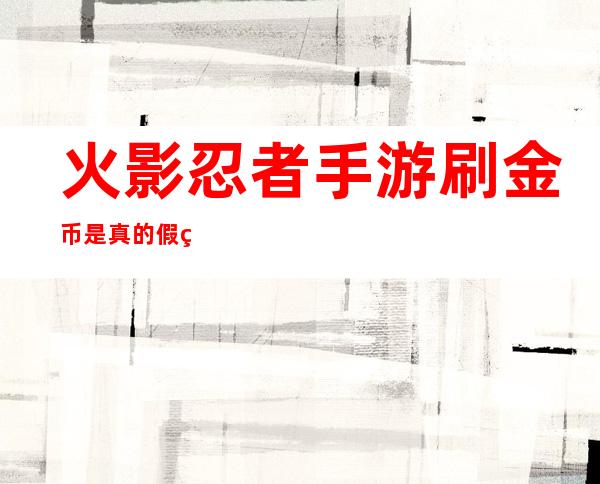 火影忍者手游刷金币是真的假ç